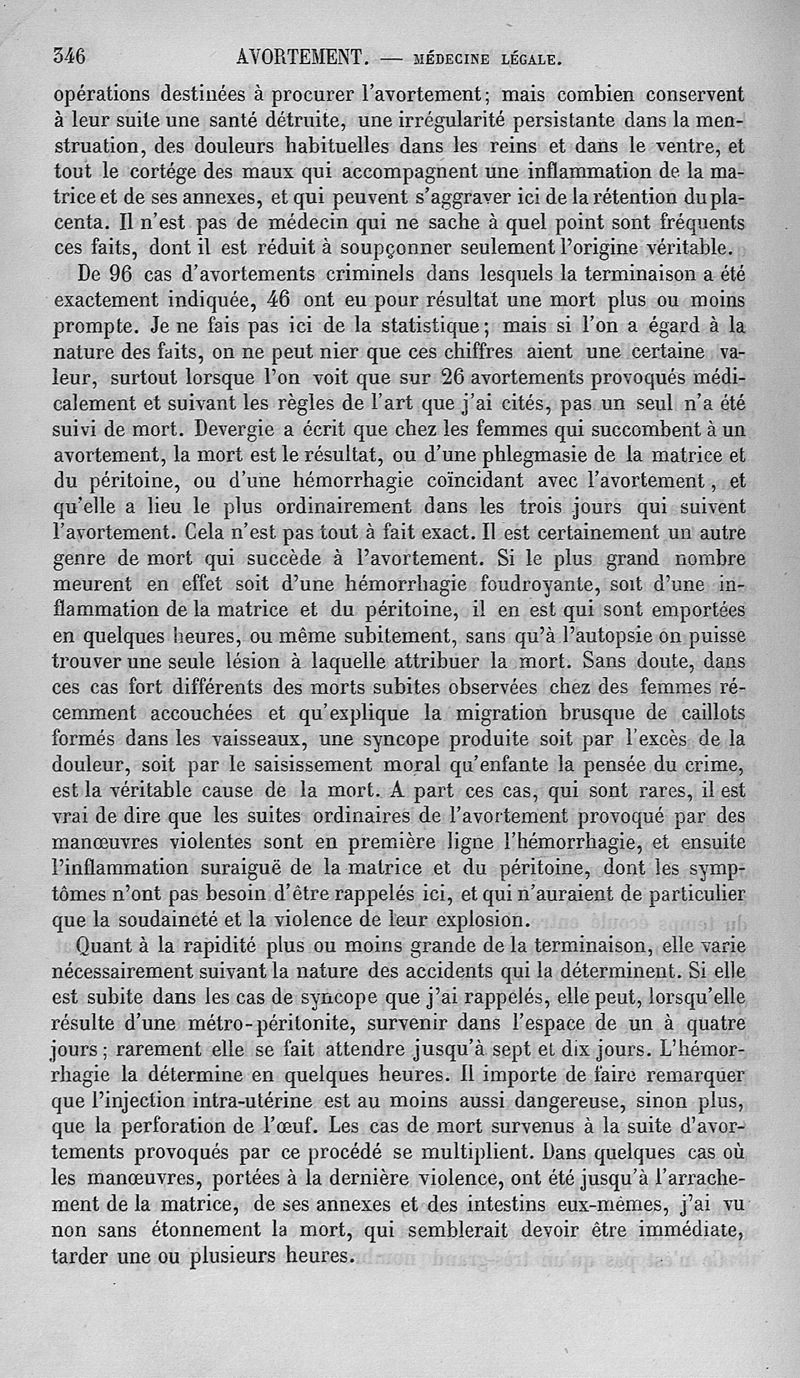 346 AVORTEMENT. — MÉDECINE LÉGALE.

opérations destinées à procurer l'avortement; mais combien conservent à leur suite une santé détruite, une irrégularité persistante dans la menstruation, des douleurs habituelles dans les reins et dans le ventre, et tout le cortége des maux qui accompagnent une inflammation de la matrice et de ses annexes, et qui peuvent s'aggraver ici de la rétention du placenta. Il n'est pas de médecin qui ne sache à quel point sont fréquents ces faits, dont il est réduit à soupçonner seulement l'origine véritable.

De 96 cas d'avortements criminels dans lesquels la terminaison a été exactement indiquée, 46 ont eu pour résultat une mort plus ou moins prompte. Je ne fais pas ici de la statistique; mais si l'on a égard à la nature des faits, on ne peut nier que ces chiffres aient une certaine valeur, surtout lorsque l'on voit que sur 26 avortements provoqués médicalement et suivant les règles de l'art que j'ai cités, pas un seul n'a été suivi de mort. Devergie a écrit que chez les femmes qui succombent à un avortement, la mort est le résultat, ou d'une phlegmasie de la matrice et du péritoine, ou d'une hémorrhagie coïncidant avec l'avortement, et qu'elle a lieu le plus ordinairement dans les trois jours qui suivent l'avortement. Cela n'est pas tout à fait exact. Il est certainement un autre genre de mort qui succède à l'avortement. Si le plus grand nombre meurent en effet soit d'une hémorrhagie foudroyante, soit d'une inflammation de la matrice et du péritoine, il en est qui sont emportées en quelques heures, ou même subitement, sans qu'à l'autopsie on puisse trouver une seule lésion à laquelle attribuer la mort. Sans doute, dans ces cas fort différents des morts subites observées chez des femmes récemment accouchées et qu'explique la migration brusque de caillots formés dans les vaisseaux, une syncope produite soit par l'excès de la douleur, soit par le saisissement moral qu'enfante la pensée du crime, est la véritable cause de la mort. A part ces cas, qui sont rares, il est vrai de dire que les suites ordinaires de l'avortement provoqué par des manœuvres violentes sont en première ligne l'hémorrhagie, et ensuite l'inflammation suraiguë de la matrice et du péritoine, dont les symptômes n'ont pas besoin d'être rappelés ici, et qui n'auraient de particulier que la soudaineté et la violence de leur explosion.

Quant à la rapidité plus ou moins grande de la terminaison, elle varie nécessairement suivant la nature des accidents qui la déterminent. Si elle est subite dans les cas de syncope que j'ai rappelés, elle peut, lorsqu'elle résulte d'une métro-péritonite, survenir dans l'espace de un à quatre jours; rarement elle se fait attendre jusqu'à sept et dix jours. L'hémorrhagie la détermine en quelques heures. Il importe de faire remarquer que l'injection intra-utérine est au moins aussi dangereuse, sinon plus, que la perforation de l'œuf. Les cas de mort survenus à la suite d'avortements provoqués par ce procédé se multiplient. Dans quelques cas où les manœuvres, portées à la dernière violence, ont été jusqu'à l'arrachement de la matrice, de ses annexes et des intestins eux-mêmes, j'ai vu non sans étonnement la mort, qui semblerait devoir être immédiate, tarder une ou plusieurs heures.